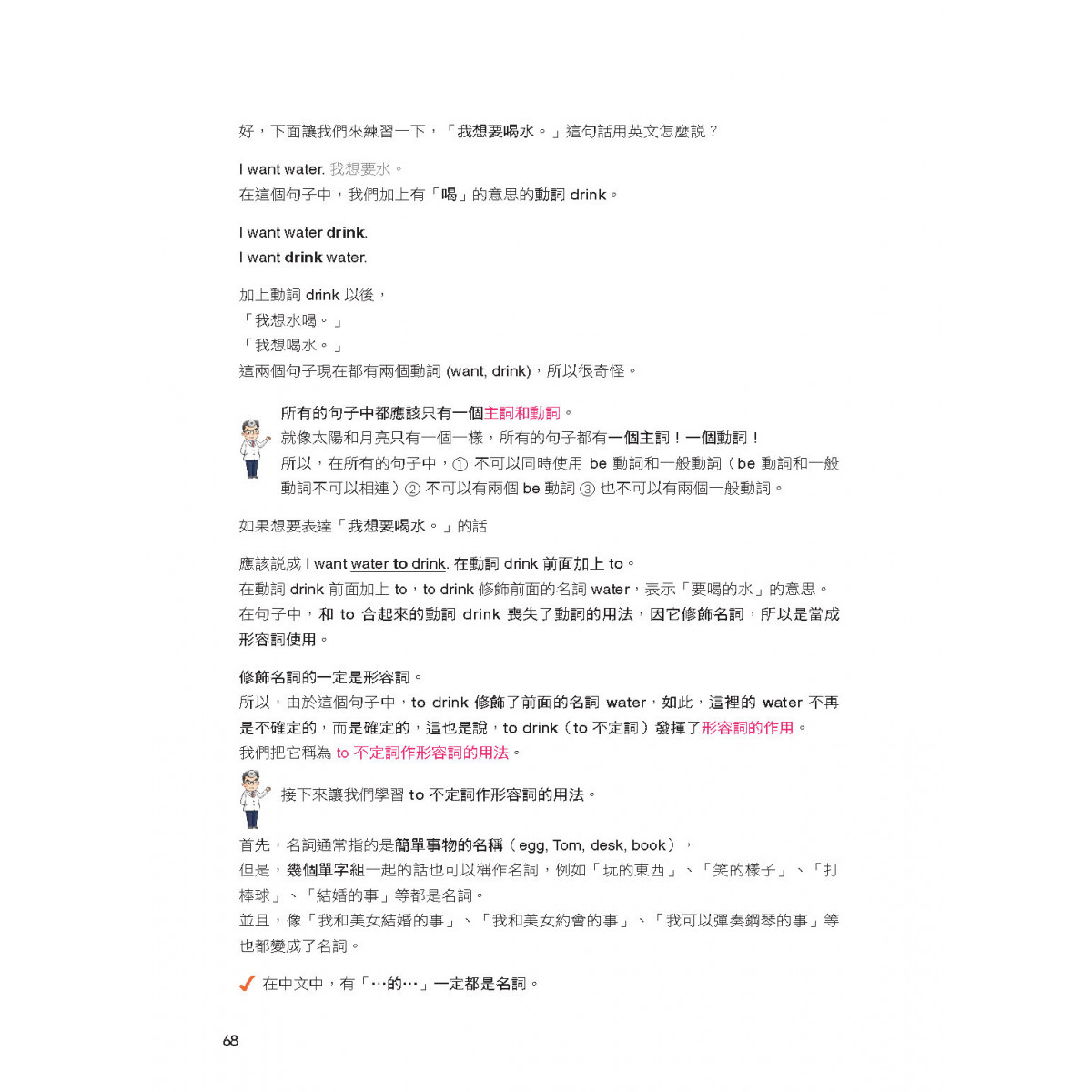 好，下面讓我們來練習一下，「我想要喝水。」這句話用英文怎麼說？

I want water. 我想要水。
在這個句子中，我們加上有「喝」的意思的動詞 drink。

I want water drink.
I want drink water.

加上動詞 drink 以後，
「我想水喝。」
「我想喝水。」
這兩個句子現在都有兩個動詞 (want, drink)，所以很奇怪。

所有的句子中都應該只有一個主詞和動詞。
就像太陽和月亮只有一個一樣，所有的句子都有一個主詞！一個動詞！
所以，在所有的句子中，① 不可以同時使用 be 動詞和一般動詞（be 動詞和一般動詞不可以相連）② 不可以有兩個 be 動詞 ③ 也不可以有兩個一般動詞。

如果想要表達「我想要喝水。」的話

應該說成 I want water to drink. 在動詞 drink 前面加上 to。
在動詞 drink 前面加上 to，to drink 修飾前面的名詞 water，表示「要喝的水」的意思。
在句子中，和 to 合起來的動詞 drink 喪失了動詞的用法，因它修飾名詞，所以是當成形容詞使用。

修飾名詞的一定是形容詞。
所以，由於這個句子中，to drink 修飾了前面的名詞 water，如此，這裡的 water 不再是不確定的，而是確定的，這也是說，to drink（to 不定詞）發揮了形容詞的作用。
我們把它稱為 to 不定詞作形容詞的用法。

接下來讓我們學習 to 不定詞作形容詞的用法。

首先，名詞通常指的是簡單事物的名稱（egg, Tom, desk, book），
但是，幾個單字組一起的話也可以稱作名詞，例如「玩的東西」、「笑的樣子」、「打棒球」、「結婚的事」等都是名詞。
並且，像「我和美女結婚的事」、「我和美女約會的事」、「我可以彈奏鋼琴的事」等也都變成了名詞。

在中文中，有「…的…」一定都是名詞。

68